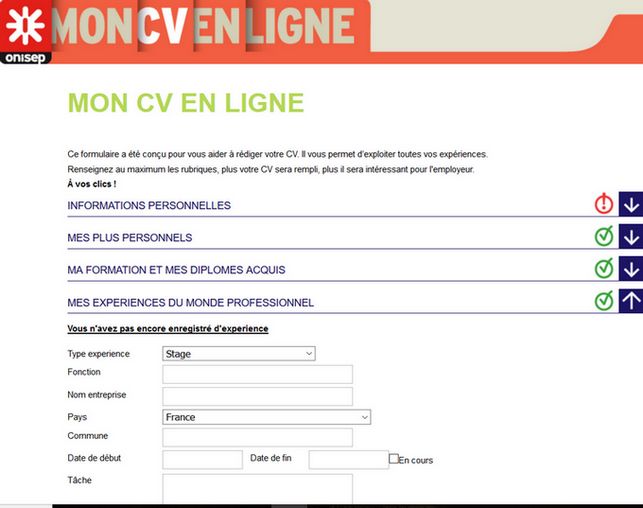 onisep
MON CV EN LIGNE

MON CV EN LIGNE

Ce formulaire a été conçu pour vous aider à rédiger votre CV. Il vous permet d'exploiter toutes vos expériences.
Renseignez au maximum les rubriques, plus votre CV sera rempli, plus il sera intéressant pour l'employeur.
À vos clics !

INFORMATIONS PERSONNELLES

MES PLUS PERSONNELS

MA FORMATION ET MES DIPLOMES ACQUIS

MES EXPERIENCES DU MONDE PROFESSIONNEL

Vous n'avez pas encore enregistré d'experience

Type experience Stage
Fonction
Nom entreprise
Pays France
Commune
Date de début Date de fin En cours
Tâche